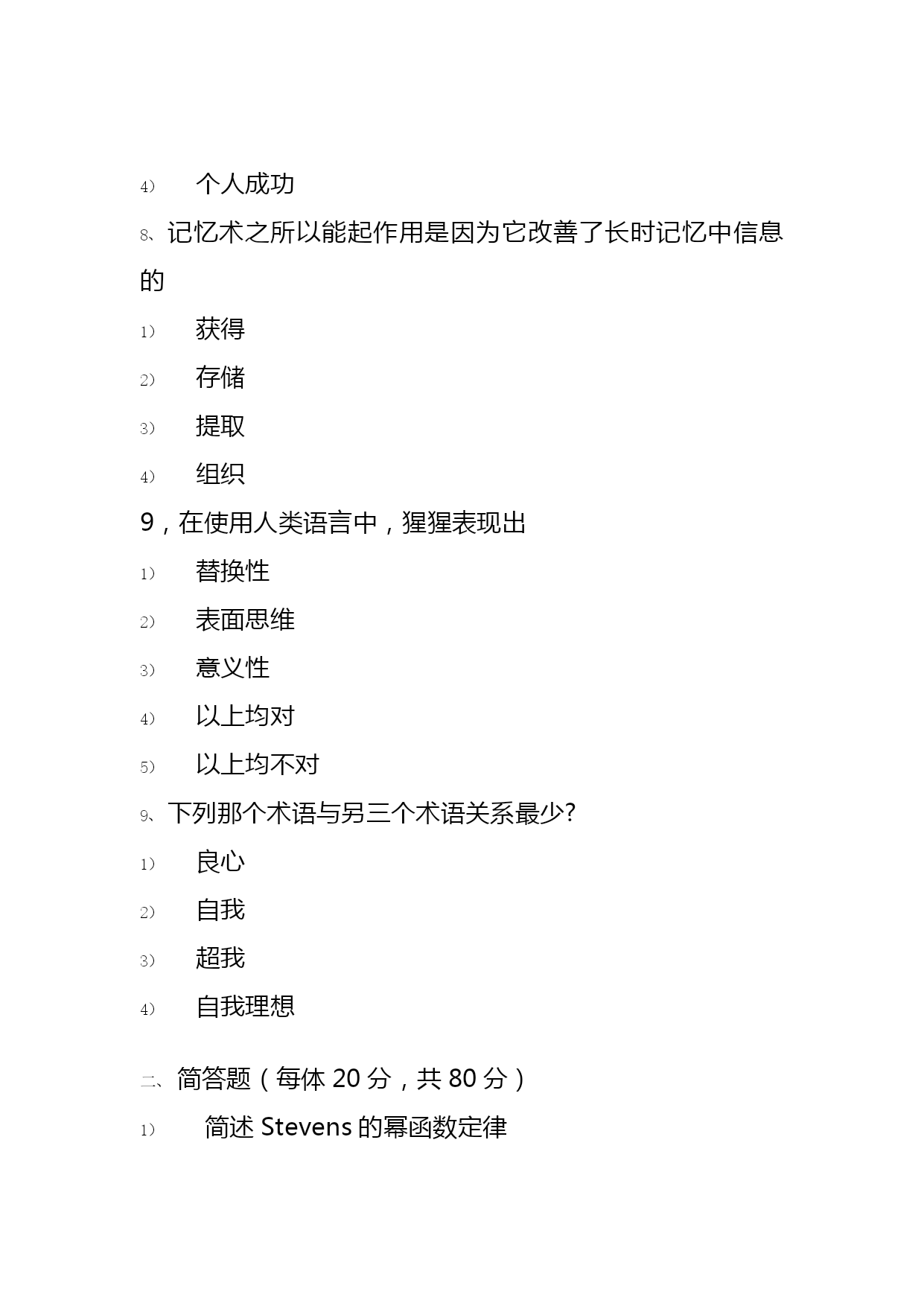 4） 个人成功

8、记忆术之所以能起作用是因为它改善了长时记忆中信息的

1） 获得

2） 存储

3） 提取

4） 组织

9，在使用人类语言中，猩猩表现出

1） 替换性

2） 表面思维

3） 意义性

4） 以上均对

5） 以上均不对

9、下列那个术语与另三个术语关系最少?

1） 良心

2） 自我

3） 超我

4） 自我理想

二、简答题（每体 20 分，共 80 分）

1） 简述 Stevens 的幂函数定律